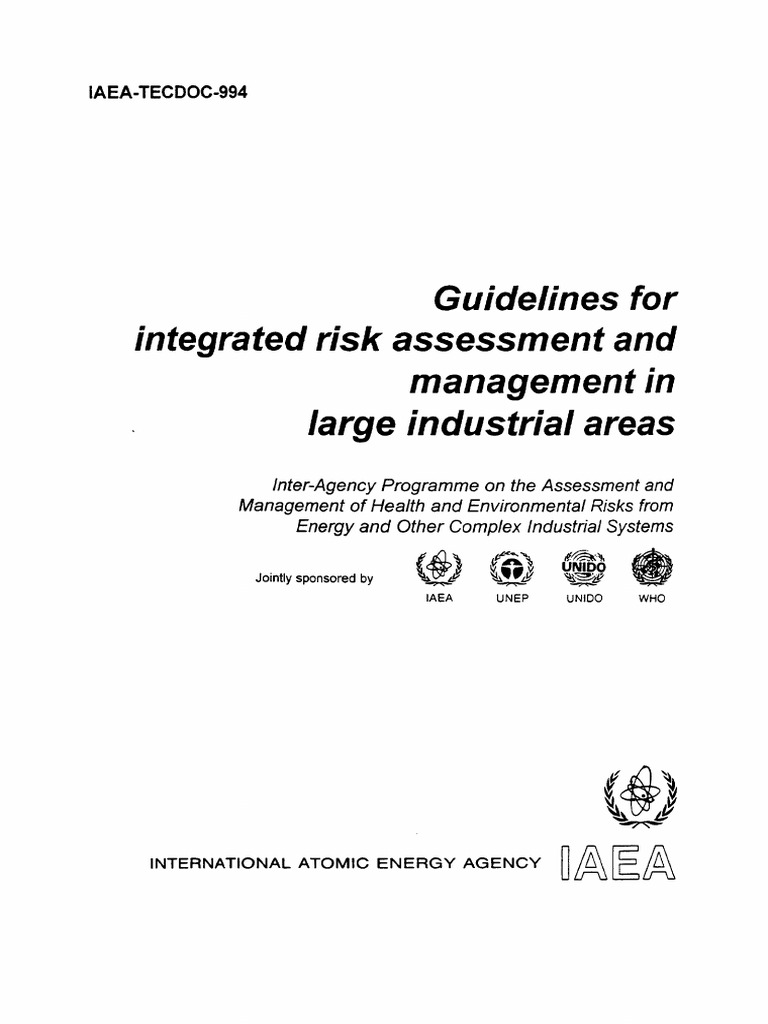 IAEA-TECDOC-994

Guidelines for integrated risk assessment and management in large industrial areas

Inter-Agency Programme on the Assessment and Management of Health and Environmental Risks from Energy and Other Complex Industrial Systems

Jointly sponsored by

UNIDO

IAEA UNEP UNIDO WHO

INTERNATIONAL ATOMIC ENERGY AGENCY IAEA